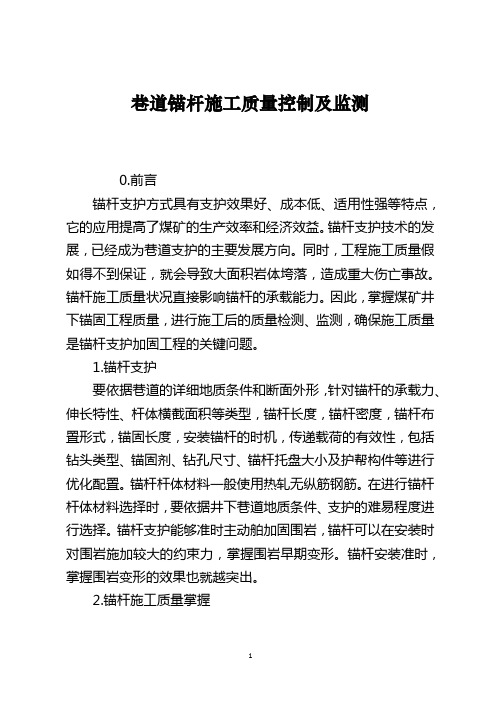 巷道锚杆施工质量控制及监测

0.前言

锚杆支护方式具有支护效果好、成本低、适用性强等特点，它的应用提高了煤矿的生产效率和经济效益。锚杆支护技术的发展，已经成为巷道支护的主要发展方向。同时，工程施工质量假如得不到保证，就会导致大面积岩体垮落，造成重大伤亡事故。锚杆施工质量状况直接影响锚杆的承载能力。因此，掌握煤矿井下锚固工程质量，进行施工后的质量检测、监测，确保施工质量是锚杆支护加固工程的关键问题。

1.锚杆支护

要依据巷道的详细地质条件和断面外形，针对锚杆的承载力、伸长特性、杆体横截面积等类型，锚杆长度，锚杆密度，锚杆布置形式，锚固长度，安装锚杆的时机，传递载荷的有效性，包括钻头类型、锚固剂、钻孔尺寸、锚杆托盘大小及护帮构件等进行优化配置。锚杆杆体材料一般使用热轧无纵筋钢筋。在进行锚杆杆体材料选择时，要依据井下巷道地质条件、支护的难易程度进行选择。锚杆支护能够准时主动舶加固围岩，锚杆可以在安装时对围岩施加较大的约束力，掌握围岩早期变形。锚杆安装准时，掌握围岩变形的效果也就越突出。

2.锚杆施工质量掌握

1